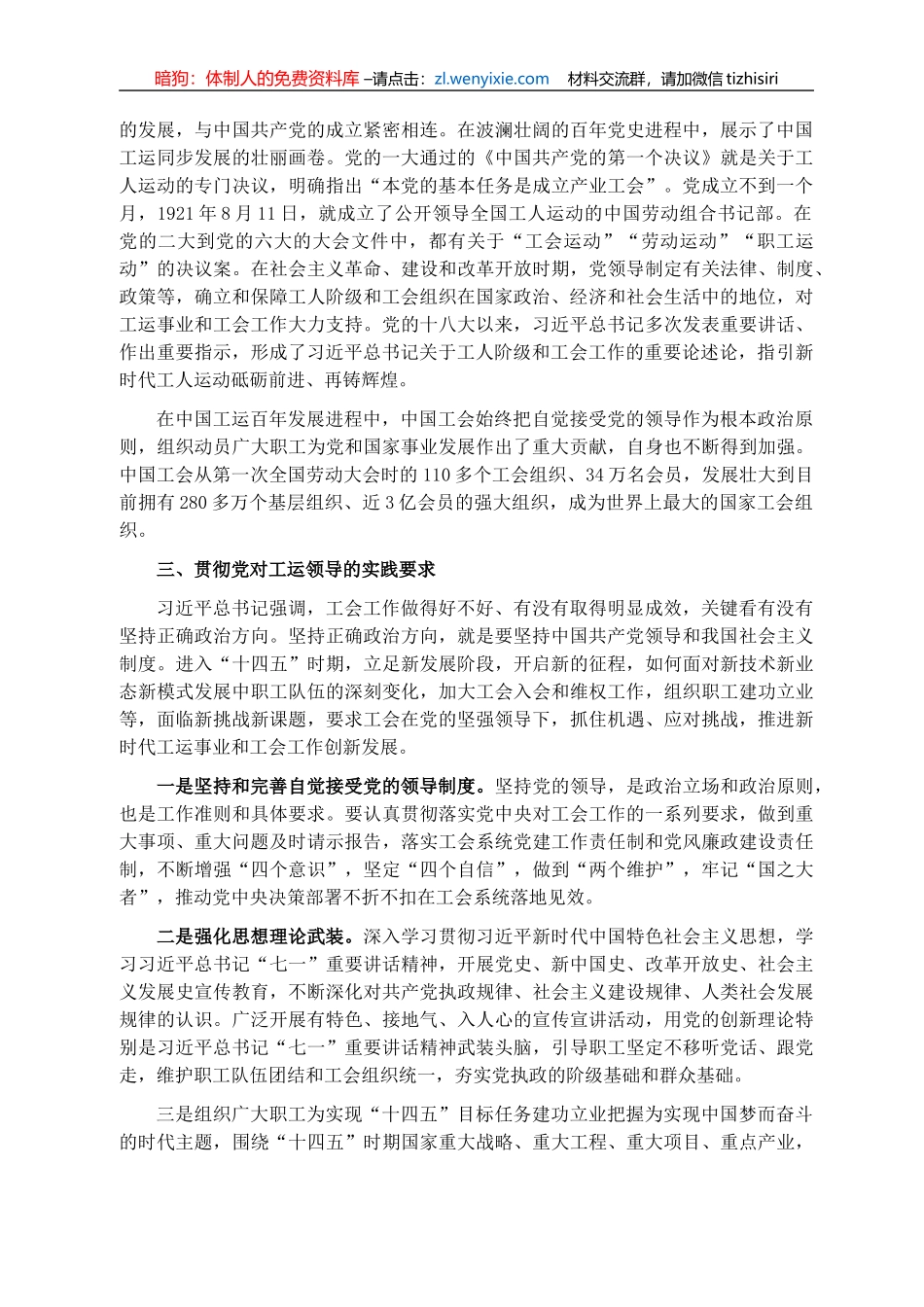 暗狗：体制人的免费资料库 –请点击：zl.wenyixie.com　材料交流群，请加微信 tizhisiri

的发展，与中国共产党的成立紧密相连。在波澜壮阔的百年党史进程中，展示了中国工运同步发展的壮丽画卷。党的一大通过的《中国共产党的第一个决议》就是关于工人运动的专门决议，明确指出“本党的基本任务是成立产业工会”。党成立不到一个月，1921 年 8 月 11 日，就成立了公开领导全国工人运动的中国劳动组合书记部。在党的二大到党的六大的大会文件中，都有关于“工会运动”“劳动运动”“职工运动”的决议案。在社会主义革命、建设和改革开放时期，党领导制定有关法律、制度、政策等，确立和保障工人阶级和工会组织在国家政治、经济和社会生活中的地位，对工运事业和工会工作大力支持。党的十八大以来，习近平总书记多次发表重要讲话、作出重要指示，形成了习近平总书记关于工人阶级和工会工作的重要论述论，指引新时代工人运动砥砺前进、再铸辉煌。

在中国工运百年发展进程中，中国工会始终把自觉接受党的领导作为根本政治原则，组织动员广大职工为党和国家事业发展作出了重大贡献，自身也不断得到加强。中国工会从第一次全国劳动大会时的 110 多个工会组织、34 万名会员，发展壮大到目前拥有 280 多万个基层组织、近 3 亿会员的强大组织，成为世界上最大的国家工会组织。

三、贯彻党对工运领导的实践要求

习近平总书记强调，工会工作做得好不好、有没有取得明显成效，关键看有没有坚持正确政治方向。坚持正确政治方向，就是要坚持中国共产党领导和我国社会主义制度。进入“十四五”时期，立足新发展阶段，开启新的征程，如何面对新技术新业态新模式发展中职工队伍的深刻变化，加大工会入会和维权工作，组织职工建功立业等，面临新挑战新课题，要求工会在党的坚强领导下，抓住机遇、应对挑战，推进新时代工运事业和工会工作创新发展。

一是坚持和完善自觉接受党的领导制度。坚持党的领导，是政治立场和政治原则，也是工作准则和具体要求。要认真贯彻落实党中央对工会工作的一系列要求，做到重大事项、重大问题及时请示报告，落实工会系统党建工作责任制和党风廉政建设责任制，不断增强“四个意识”，坚定“四个自信”，做到“两个维护”，牢记“国之大者”，推动党中央决策部署不折不扣在工会系统落地见效。

二是强化思想理论武装。深入学习贯彻习近平新时代中国特色社会主义思想，学习习近平总书记“七一”重要讲话精神，开展党史、新中国史、改革开放史、社会主义发展史宣传教育，不断深化对共产党执政规律、社会主义建设规律、人类社会发展规律的认识。广泛开展有特色、接地气、入人心的宣传宣讲活动，用党的创新理论特别是习近平总书记“七一”重要讲话精神武装头脑，引导职工坚定不移听党话、跟党走，维护职工队伍团结和工会组织统一，夯实党执政的阶级基础和群众基础。

三是组织广大职工为实现“十四五”目标任务建功立业把握为实现中国梦而奋斗的时代主题，围绕“十四五”时期国家重大战略、重大工程、重大项目、重点产业，